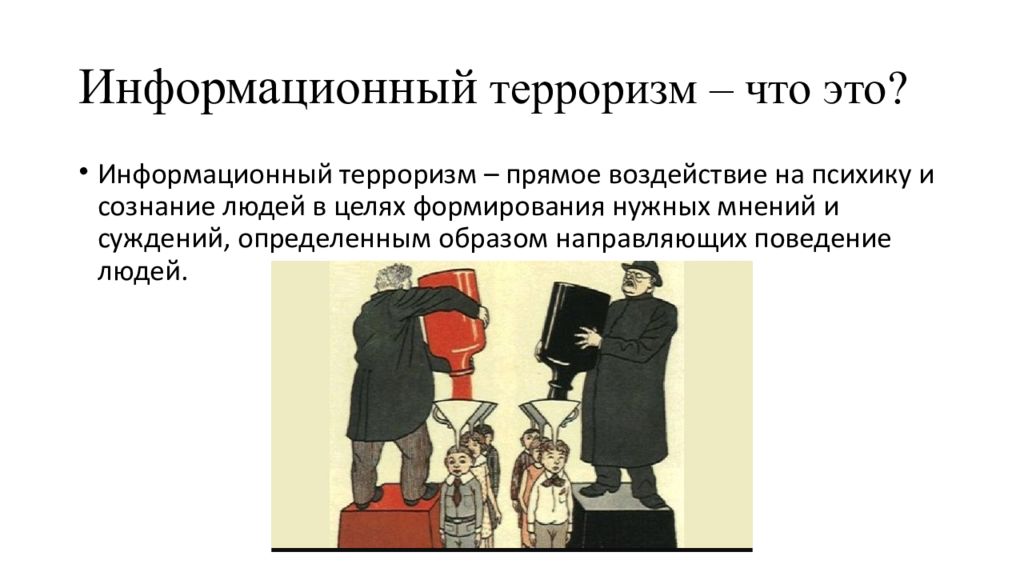 Информационный терроризм – что это?

• Информационный терроризм – прямое воздействие на психику и сознание людей в целях формирования нужных мнений и суждений, определенным образом направляющих поведение людей.